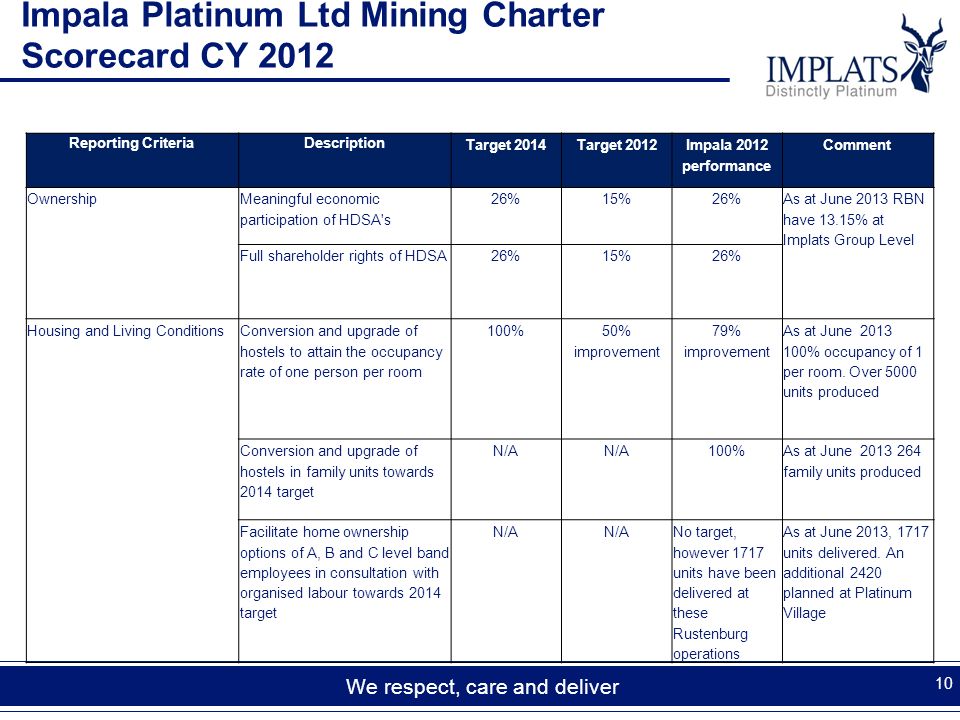 Impala Platinum Ltd Mining Charter Scorecard CY 2012

IMPLATS
Distinctly Platinum

| Reporting Criteria | Description | Target 2014 | Target 2012 | Impala 2012 performance | Comment |
|---|---|---|---|---|---|
| Ownership | Meaningful economic participation of HDSA's | 26% | 15% | 26% | As at June 2013 RBN have 13.15% at Implats Group Level |
| | Full shareholder rights of HDSA | 26% | 15% | 26% | |
| Housing and Living Conditions | Conversion and upgrade of hostels to attain the occupancy rate of one person per room | 100% | 50% improvement | 79% improvement | As at June 2013 100% occupancy of 1 per room. Over 5000 units produced |
| | Conversion and upgrade of hostels in family units towards 2014 target | N/A | N/A | 100% | As at June 2013 264 family units produced |
| | Facilitate home ownership options of A, B and C level band employees in consultation with organised labour towards 2014 target | N/A | N/A | No target, however 1717 units have been delivered at these Rustenburg operations | As at June 2013, 1717 units delivered. An additional 2420 planned at Platinum Village |

We respect, care and deliver

10